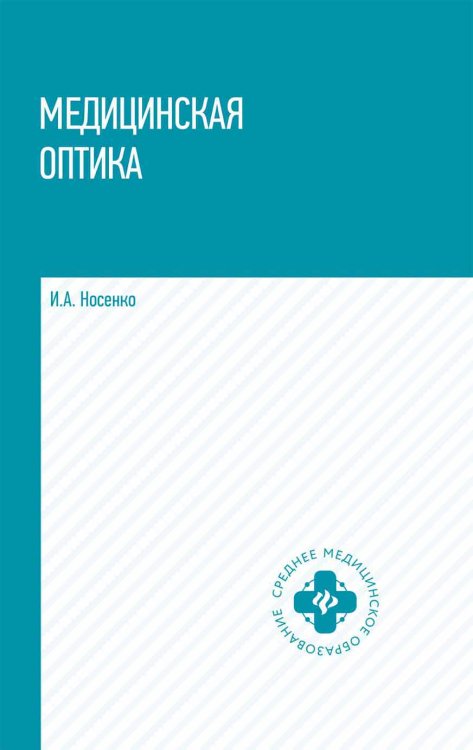 МЕДИЦИНСКАЯ
ОПТИКА

И.А. Носенко

СРЕДНЕЕ МЕДИЦИНСКОЕ ОБРАЗОВАНИЕ